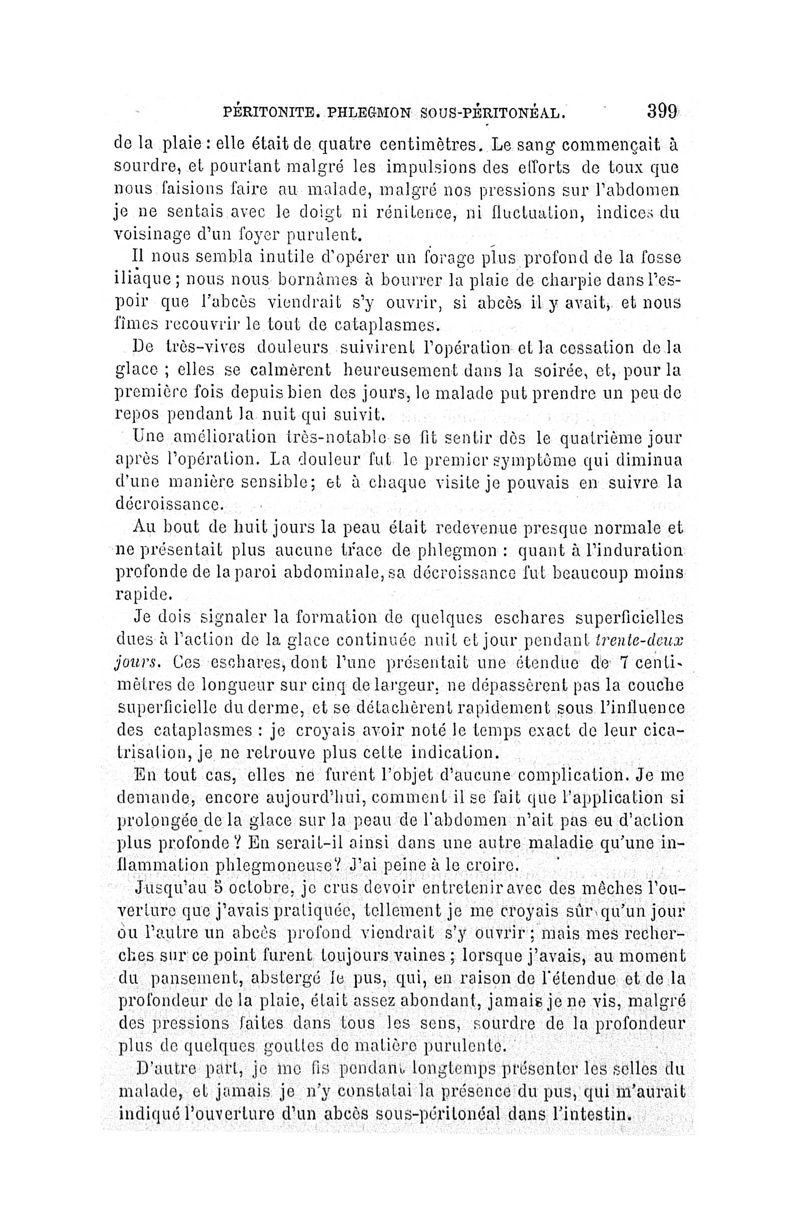 PÉRITONITE. PHLEGMON SOUS-PÉRITONÉAL. 399

de la plaie : elle était de quatre centimètres. Le sang commençait à sourdre, et pourtant malgré les impulsions des efforts de toux que nous faisions faire au malade, malgré nos pressions sur l'abdomen je ne sentais avec le doigt ni rénitence, ni fluctuation, indices du voisinage d'un foyer purulent.

Il nous sembla inutile d'opérer un forage plus profond de la fosse iliaque ; nous nous bornâmes à bourrer la plaie de charpie dans l'espoir que l'abcès viendrait s'y ouvrir, si abcès il y avait, et nous fîmes recouvrir le tout de cataplasmes.

De très-vives douleurs suivirent l'opération et la cessation de la glace ; elles se calmèrent heureusement dans la soirée, et, pour la première fois depuis bien des jours, le malade put prendre un peu de repos pendant la nuit qui suivit.

Une amélioration très-notable se fit sentir dès le quatrième jour après l'opération. La douleur fut le premier symptôme qui diminua d'une manière sensible ; et à chaque visite je pouvais en suivre la décroissance.

Au bout de huit jours la peau était redevenue presque normale et ne présentait plus aucune trace de phlegmon : quant à l'induration profonde de la paroi abdominale, sa décroissance fut beaucoup moins rapide.

Je dois signaler la formation de quelques eschares superficielles dues à l'action de la glace continuée nuit et jour pendant trente-deux jours. Ces eschares, dont l'une présentait une étendue de 7 centimètres de longueur sur cinq de largeur, ne dépassèrent pas la couche superficielle du derme, et se détachèrent rapidement sous l'influence des cataplasmes : je croyais avoir noté le temps exact de leur cicatrisation, je ne retrouve plus cette indication.

En tout cas, elles ne furent l'objet d'aucune complication. Je me demande, encore aujourd'hui, comment il se fait que l'application si prolongée de la glace sur la peau de l'abdomen n'ait pas eu d'action plus profonde ? En serait-il ainsi dans une autre maladie qu'une inflammation phlegmoneuse ? J'ai peine à le croire.

Jusqu'au 5 octobre, je crus devoir entretenir avec des mèches l'ouverture que j'avais pratiquée, tellement je me croyais sûr qu'un jour ou l'autre un abcès profond viendrait s'y ouvrir ; mais mes recherches sur ce point furent toujours vaines ; lorsque j'avais, au moment du pansement, abstergé le pus, qui, en raison de l'étendue et de la profondeur de la plaie, était assez abondant, jamais je ne vis, malgré des pressions faites dans tous les sens, sourdre de la profondeur plus de quelques gouttes de matière purulente.

D'autre part, je me fis pendant longtemps présenter les selles du malade, et jamais je n'y constatai la présence du pus, qui m'aurait indiqué l'ouverture d'un abcès sous-péritonéal dans l'intestin.